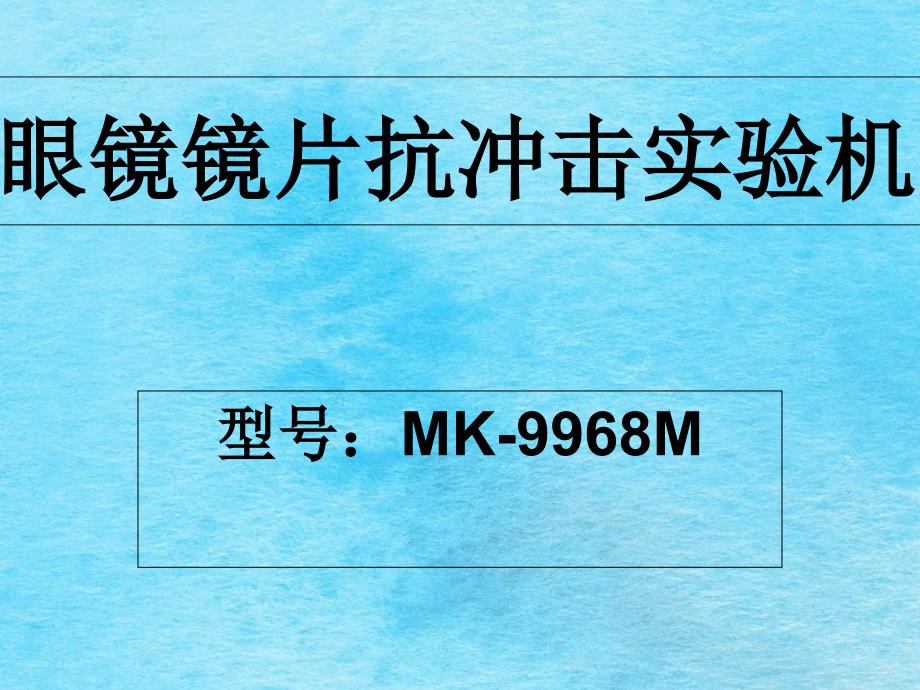 眼镜镜片抗冲击实验机

型号：MK-9968M